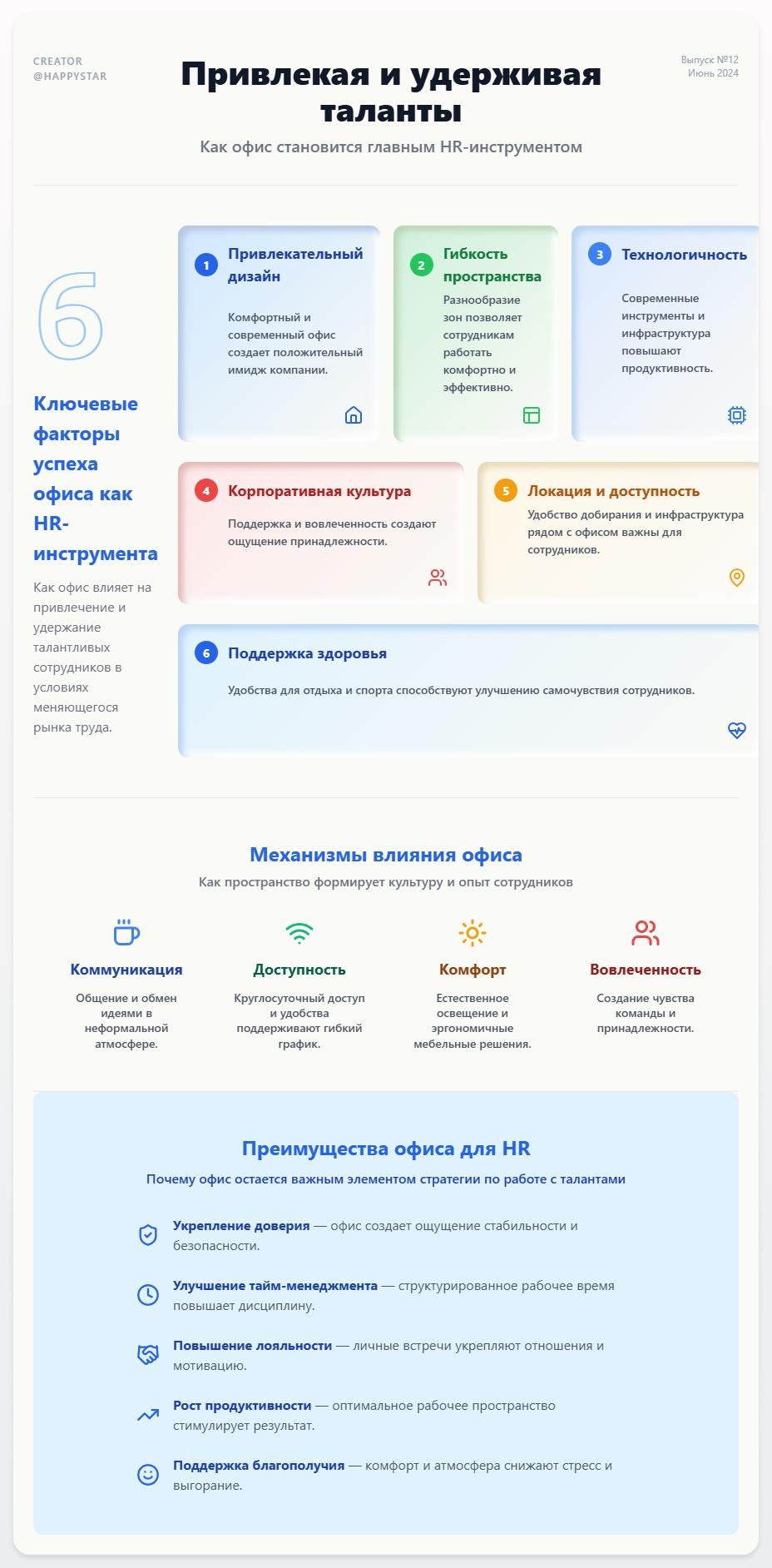 CREATOR
@HAPPYSTAR

Привлекая и удерживая таланты

Выпуск №12
Июнь 2024

Как офис становится главным HR-инструментом

6

Ключевые факторы успеха офиса как HR-инструмента

Как офис влияет на привлечение и удержание талантливых сотрудников в условиях меняющегося рынка труда.

1 Привлекательный дизайн

Комфортный и современный офис создает положительный имидж компании.

2 Гибкость пространства

Разнообразие зон позволяет сотрудникам работать комфортно и эффективно.

3 Технологичность

Современные инструменты и инфраструктура повышают продуктивность.

4 Корпоративная культура

Поддержка и вовлеченность создают ощущение принадлежности.

5 Локация и доступность

Удобство добирания и инфраструктура рядом с офисом важны для сотрудников.

6 Поддержка здоровья

Удобства для отдыха и спорта способствуют улучшению самочувствия сотрудников.

Механизмы влияния офиса

Как пространство формирует культуру и опыт сотрудников

Коммуникация

Общение и обмен идеями в неформальной атмосфере.

Доступность

Круглосуточный доступ и удобства поддерживают гибкий график.

Комфорт

Естественное освещение и эргономичные мебельные решения.

Вовлеченность

Создание чувства команды и принадлежности.

Преимущества офиса для HR

Почему офис остается важным элементом стратегии по работе с талантами

Укрепление доверия — офис создает ощущение стабильности и безопасности.

Улучшение тайм-менеджмента — структурированное рабочее время повышает дисциплину.

Повышение лояльности — личные встречи укрепляют отношения и мотивацию.

Рост продуктивности — оптимальное рабочее пространство стимулирует результат.

Поддержка благополучия — комфорт и атмосфера снижают стресс и выгорание.